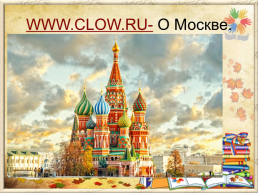 WWW.CLOW.RU- О Москве.